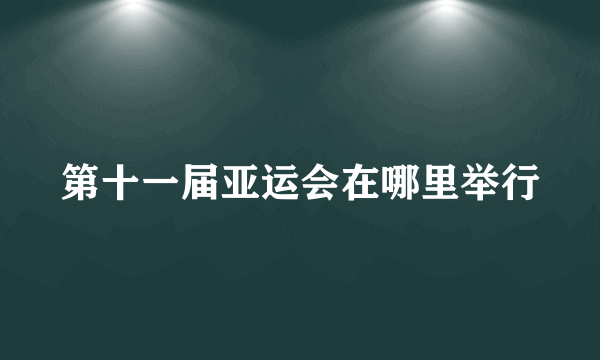 第十一届亚运会在哪里举行